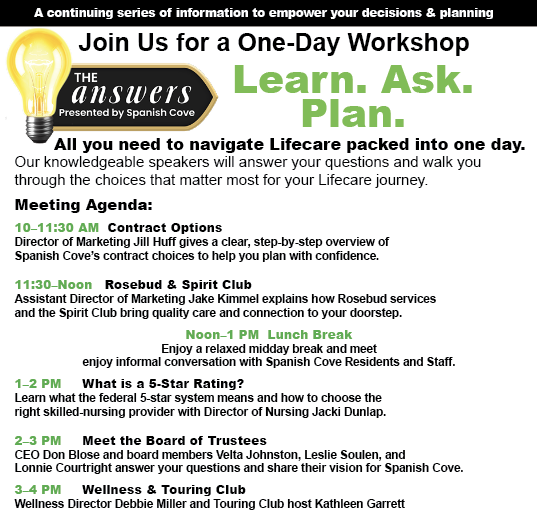 A continuing series of information to empower your decisions & planning

Join Us for a One-Day Workshop

THE answers Presented by Spanish Cove

Learn. Ask. Plan.

All you need to navigate Lifecare packed into one day.

Our knowledgeable speakers will answer your questions and walk you through the choices that matter most for your Lifecare journey.

Meeting Agenda:

10–11:30 AM Contract Options
Director of Marketing Jill Huff gives a clear, step-by-step overview of Spanish Cove's contract choices to help you plan with confidence.

11:30–Noon Rosebud & Spirit Club
Assistant Director of Marketing Jake Kimmel explains how Rosebud services and the Spirit Club bring quality care and connection to your doorstep.

Noon–1 PM Lunch Break
Enjoy a relaxed midday break and meet enjoy informal conversation with Spanish Cove Residents and Staff.

1–2 PM What is a 5-Star Rating?
Learn what the federal 5-star system means and how to choose the right skilled-nursing provider with Director of Nursing Jacki Dunlap.

2–3 PM Meet the Board of Trustees
CEO Don Blose and board members Velta Johnston, Leslie Soulen, and Lonnie Courtright answer your questions and share their vision for Spanish Cove.

3–4 PM Wellness & Touring Club
Wellness Director Debbie Miller and Touring Club host Kathleen Garrett